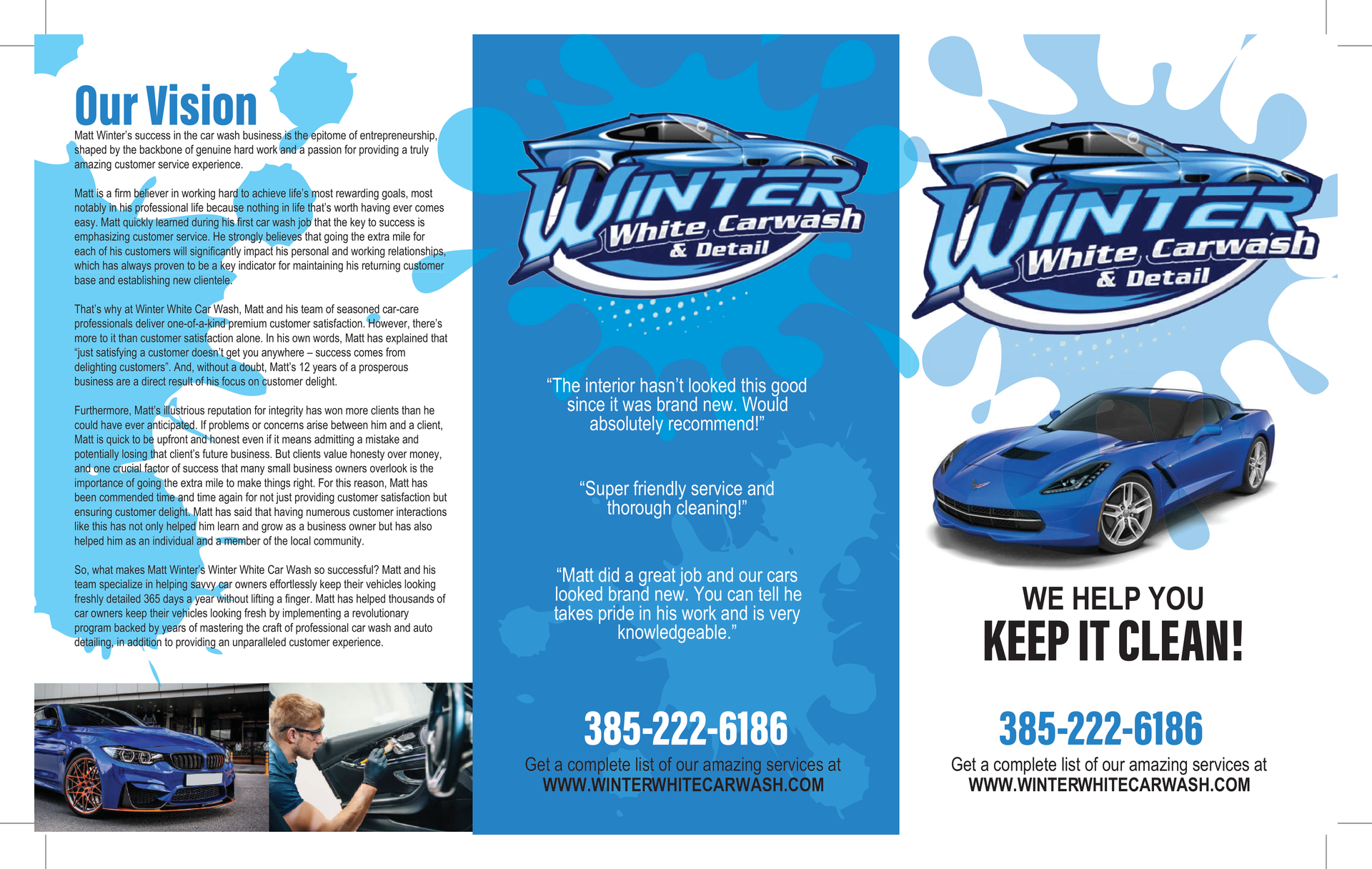 Our Vision

Matt Winter's success in the car wash business is the epitome of entrepreneurship, shaped by the backbone of genuine hard work and a passion for providing a truly amazing customer service experience.

Matt is a firm believer in working hard to achieve life's most rewarding goals, most notably in his professional life because nothing in life that's worth having ever comes easy. Matt quickly learned during his first car wash job that the key to success is emphasizing customer service. He strongly believes that going the extra mile for each of his customers will significantly impact his personal and working relationships, which has always proven to be a key indicator for maintaining his returning customer base and establishing new clientele.

That's why at Winter White Car Wash, Matt and his team of seasoned car-care professionals deliver one-of-a-kind premium customer satisfaction. However, there's more to it than customer satisfaction alone. In his own words, Matt has explained that "just satisfying a customer doesn't get you anywhere – success comes from delighting customers". And, without a doubt, Matt's 12 years of a prosperous business are a direct result of his focus on customer delight.

Furthermore, Matt's illustrious reputation for integrity has won more clients than he could have ever anticipated. If problems or concerns arise between him and a client, Matt is quick to be upfront and honest even if it means admitting a mistake and potentially losing that client's future business. But clients value honesty over money, and one crucial factor of success that many small business owners overlook is the importance of going the extra mile to make things right. For this reason, Matt has been commended time and time again for not just providing customer satisfaction but ensuring customer delight. Matt has said that having numerous customer interactions like this has not only helped him learn and grow as a business owner but has also helped him as an individual and a member of the local community.

So, what makes Matt Winter's Winter White Car Wash so successful? Matt and his team specialize in helping savvy car owners effortlessly keep their vehicles looking freshly detailed 365 days a year without lifting a finger. Matt has helped thousands of car owners keep their vehicles looking fresh by implementing a revolutionary program backed by years of mastering the craft of professional car wash and auto detailing, in addition to providing an unparalleled customer experience.

WINTER
White Carwash
& Detail

"The interior hasn't looked this good since it was brand new. Would absolutely recommend!"

"Super friendly service and thorough cleaning!"

"Matt did a great job and our cars looked brand new. You can tell he takes pride in his work and is very knowledgeable."

385-222-6186

Get a complete list of our amazing services at
WWW.WINTERWHITECARWASH.COM

WINTER
White Carwash
& Detail

WE HELP YOU
KEEP IT CLEAN!

385-222-6186

Get a complete list of our amazing services at
WWW.WINTERWHITECARWASH.COM